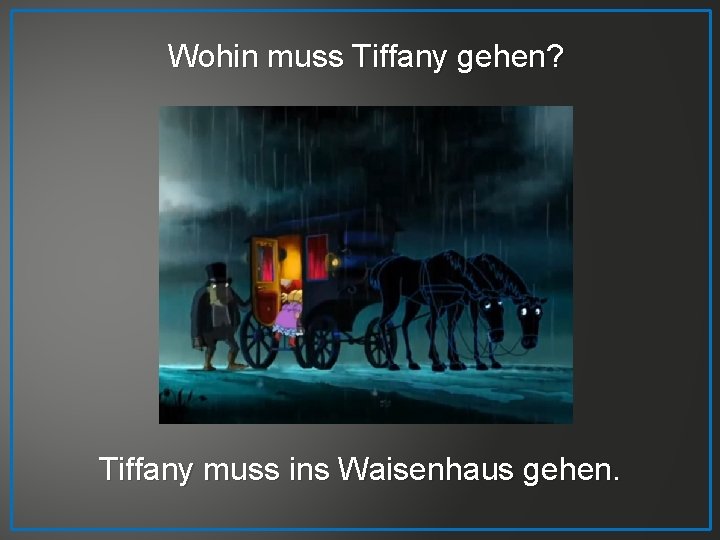 Wohin muss Tiffany gehen?

Tiffany muss ins Waisenhaus gehen.